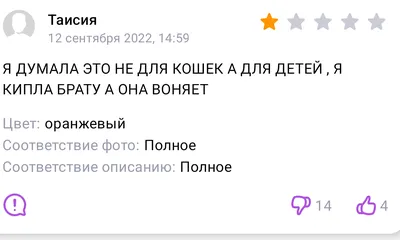 Таисия
12 сентября 2022, 14:59

Я ДУМАЛА ЭТО НЕ ДЛЯ КОШЕК А ДЛЯ ДЕТЕЙ , Я КИПЛА БРАТУ А ОНА ВОНЯЕТ

Цвет: оранжевый
Соответствие фото: Полное
Соответствие описанию: Полное

14 4